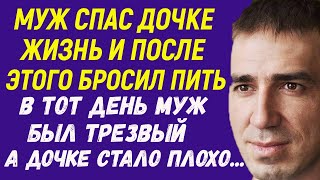 МУЖ СПАС ДОЧКЕ ЖИЗНЬ И ПОСЛЕ ЭТОГО БРОСИЛ ПИТЬ

В ТОТ ДЕНЬ МУЖ БЫЛ ТРЕЗВЫЙ А ДОЧКЕ СТАЛО ПЛОХО...